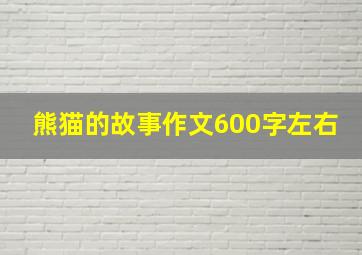 熊猫的故事作文600字左右